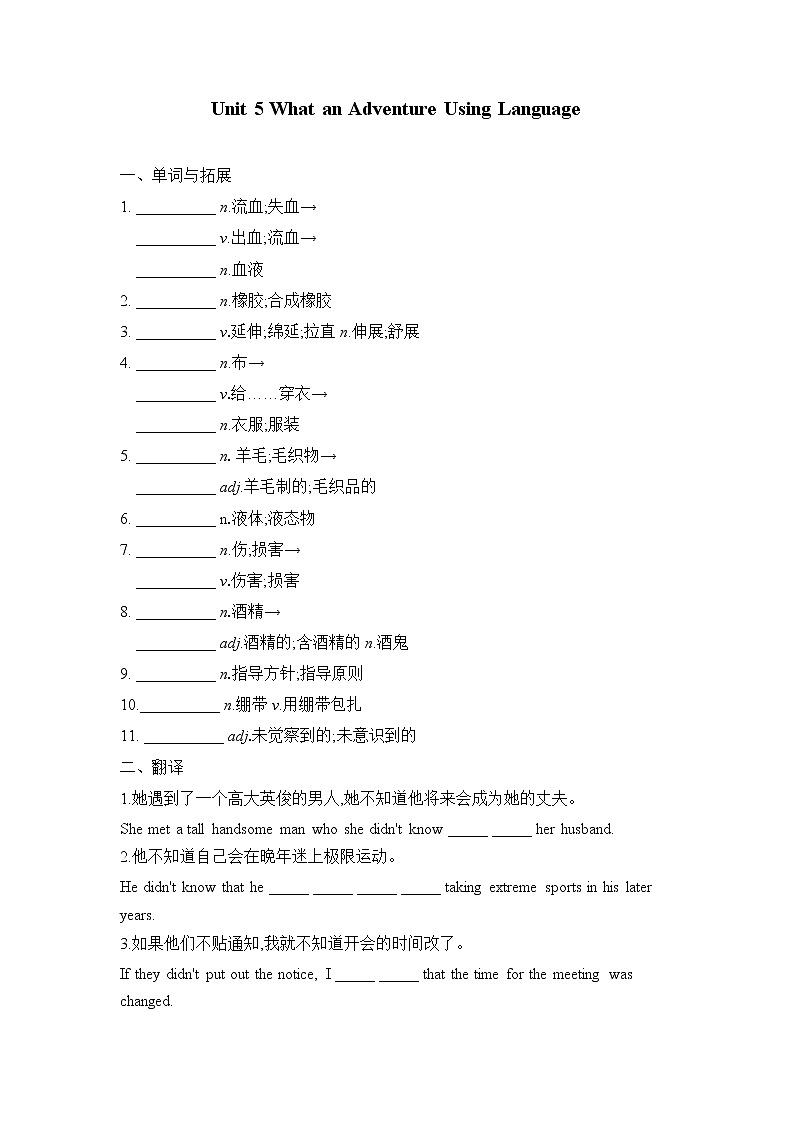 Unit 5 What an Adventure Using Language

一、单词与拓展

1. __________ n.流血;失血→

__________ v.出血;流血→

__________ n.血液

2. __________ n.橡胶;合成橡胶

3. __________ v.延伸;绵延;拉直 n.伸展;舒展

4. __________ n.布→

__________ v.给……穿衣→

__________ n.衣服;服装

5. __________ n. 羊毛;毛织物→

__________ adj.羊毛制的;毛织品的

6. __________ n.液体;液态物

7. __________ n.伤;损害→

__________ v.伤害;损害

8. __________ n.酒精→

__________ adj.酒精的;含酒精的 n.酒鬼

9. __________ n.指导方针;指导原则

10.__________ n.绷带 v.用绷带包扎

11. __________ adj.未觉察到的;未意识到的

二、翻译

1.她遇到了一个高大英俊的男人,她不知道他将来会成为她的丈夫。

She met a tall handsome man who she didn't know _____ _____ her husband.

2.他不知道自己会在晚年迷上极限运动。

He didn't know that he _____ _____ _____ _____ taking extreme sports in his later years.

3.如果他们不贴通知,我就不知道开会的时间改了。

If they didn't put out the notice, I _____ _____ that the time for the meeting was changed.